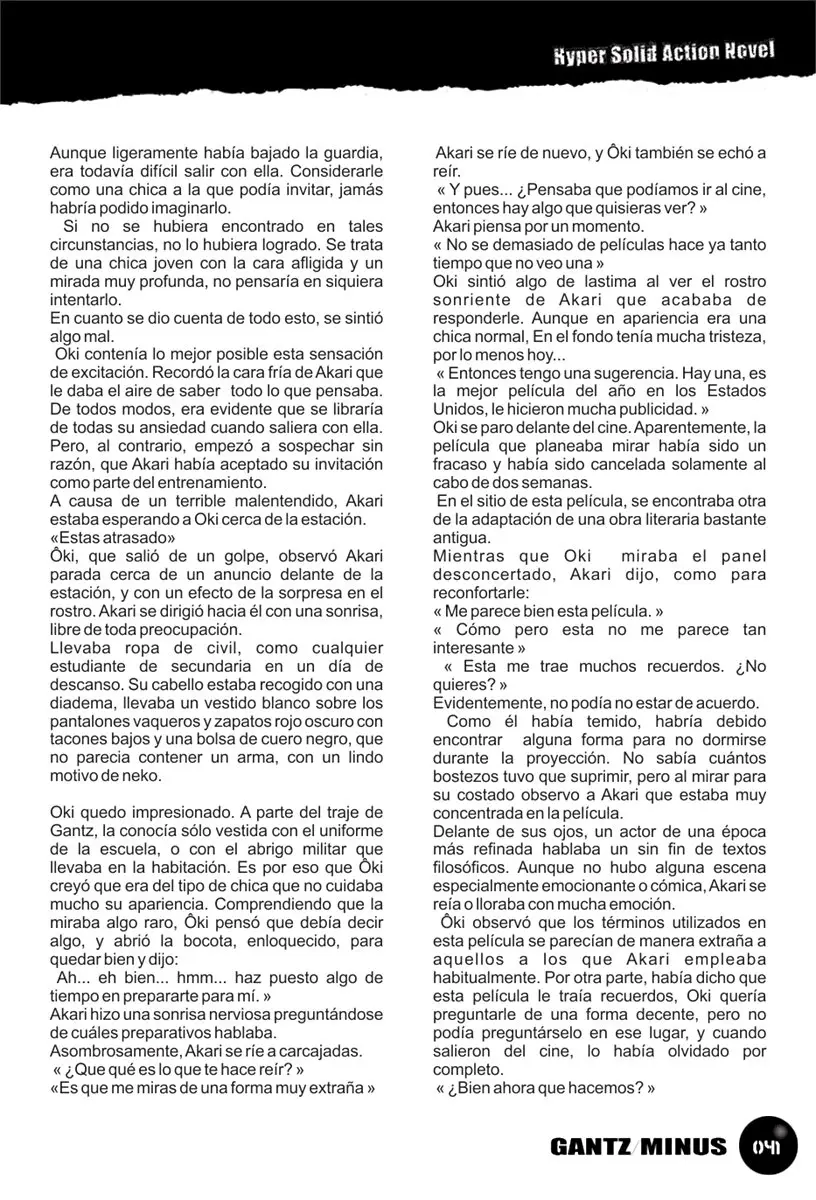 Hyper Solid Action Novel

Aunque ligeramente había bajado la guardia, era todavía difícil salir con ella. Considerarle como una chica a la que podía invitar, jamás habría podido imaginarlo.
Si no se hubiera encontrado en tales circunstancias, no lo hubiera logrado. Se trata de una chica joven con la cara afligida y un mirada muy profunda, no pensaría en siquiera intentarlo.
En cuanto se dio cuenta de todo esto, se sintió algo mal.
Oki contenía lo mejor posible esta sensación de excitación. Recordó la cara fría de Akari que le daba el aire de saber todo lo que pensaba. De todos modos, era evidente que se libraría de todas su ansiedad cuando saliera con ella. Pero, al contrario, empezó a sospechar sin razón, que Akari había aceptado su invitación como parte del entrenamiento.
A causa de un terrible malentendido, Akari estaba esperando a Oki cerca de la estación.
«Estas atrasado»
Ôki, que salió de un golpe, observó Akari parada cerca de un anuncio delante de la estación, y con un efecto de la sorpresa en el rostro. Akari se dirigió hacia él con una sonrisa, libre de toda preocupación.
Llevaba ropa de civil, como cualquier estudiante de secundaria en un día de descanso. Su cabello estaba recogido con una diadema, llevaba un vestido blanco sobre los pantalones vaqueros y zapatos rojo oscuro con tacones bajos y una bolsa de cuero negro, que no parecia contener un arma, con un lindo motivo de neko.

Oki quedo impresionado. A parte del traje de Gantz, la conocía sólo vestida con el uniforme de la escuela, o con el abrigo militar que llevaba en la habitación. Es por eso que Ôki creyó que era del tipo de chica que no cuidaba mucho su apariencia. Comprendiendo que la miraba algo raro, Ôki pensó que debía decir algo, y abrió la bocota, enloquecido, para quedar bien y dijo:
Ah... eh bien... hmm... haz puesto algo de tiempo en prepararte para mí. »
Akari hizo una sonrisa nerviosa preguntándose de cuáles preparativos hablaba.
Asombrosamente, Akari se ríe a carcajadas.
« ¿Que qué es lo que te hace reír? »
«Es que me miras de una forma muy extraña »

Akari se ríe de nuevo, y Ôki también se echó a reír.
« Y pues... ¿Pensaba que podíamos ir al cine, entonces hay algo que quisieras ver? »
Akari piensa por un momento.
« No se demasiado de películas hace ya tanto tiempo que no veo una »
Oki sintió algo de lastima al ver el rostro sonriente de Akari que acababa de responderle. Aunque en apariencia era una chica normal, En el fondo tenía mucha tristeza, por lo menos hoy...
« Entonces tengo una sugerencia. Hay una, es la mejor película del año en los Estados Unidos, le hicieron mucha publicidad. »
Oki se paro delante del cine. Aparentemente, la película que planeaba mirar había sido un fracaso y había sido cancelada solamente al cabo de dos semanas.
En el sitio de esta película, se encontraba otra de la adaptación de una obra literaria bastante antigua.
Mientras que Oki miraba el panel desconcertado, Akari dijo, como para reconfortarle:
« Me parece bien esta película. »
« Cómo pero esta no me parece tan interesante »
« Esta me trae muchos recuerdos. ¿No quieres? »
Evidentemente, no podía no estar de acuerdo.
Como él había temido, habría debido encontrar alguna forma para no dormirse durante la proyección. No sabía cuántos bostezos tuvo que suprimir, pero al mirar para su costado observo a Akari que estaba muy concentrada en la película.
Delante de sus ojos, un actor de una época más refinada hablaba un sin fin de textos filosóficos. Aunque no hubo alguna escena especialmente emocionante o cómica, Akari se reía o lloraba con mucha emoción.
Ôki observó que los términos utilizados en esta película se parecían de manera extraña a aquellos a los que Akari empleaba habitualmente. Por otra parte, había dicho que esta película le traía recuerdos, Oki quería preguntarle de una forma decente, pero no podía preguntárselo en ese lugar, y cuando salieron del cine, lo había olvidado por completo.
« ¿Bien ahora que hacemos? »

GANTZ/MINUS 041